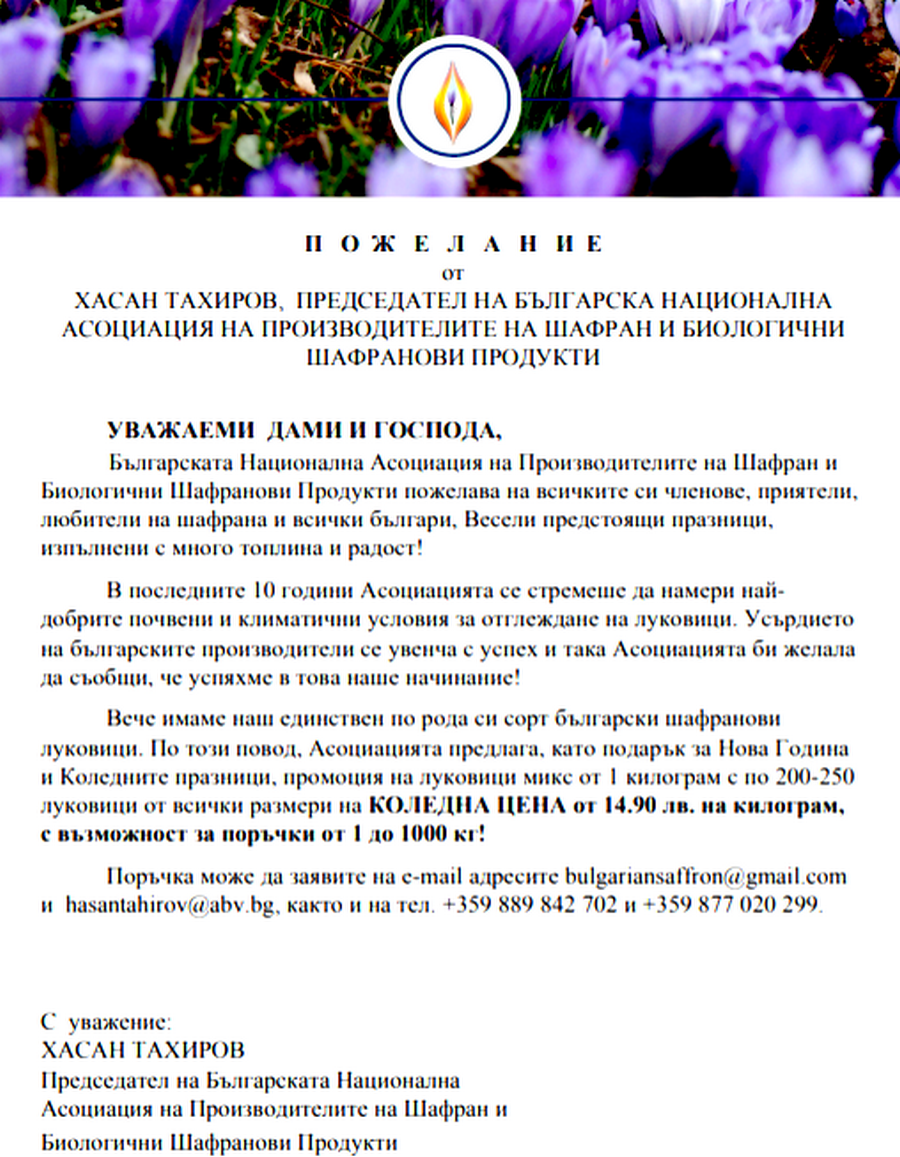 П О Ж Е Л А Н И Е
от
ХАСАН ТАХИРОВ, ПРЕДСЕДАТЕЛ НА БЪЛГАРСКА НАЦИОНАЛНА АСОЦИАЦИЯ НА ПРОИЗВОДИТЕЛИТЕ НА ШАФРАН И БИОЛОГИЧНИ ШАФРАНОВИ ПРОДУКТИ

УВАЖАЕМИ ДАМИ И ГОСПОДА,

Българската Национална Асоциация на Производителите на Шафран и Биологични Шафранови Продукти пожелава на всичките си членове, приятели, любители на шафрана и всички българи, Весели предстоящи празници, изпълнени с много топлина и радост!

В последните 10 години Асоциацията се стремеше да намери най-добрите почвени и климатични условия за отглеждане на луковици. Усърдието на българските производители се увенча с успех и така Асоциацията би желала да съобщи, че успяхме в това наше начинание!

Вече имаме наш единствен по рода си сорт български шафранови луковици. По този повод, Асоциацията предлага, като подарък за Нова Година и Коледните празници, промоция на луковици микс от 1 килограм с по 200-250 луковици от всички размери на КОЛЕДНА ЦЕНА от 14.90 лв. на килограм, с възможност за поръчки от 1 до 1000 кг!

Поръчка може да заявите на e-mail адресите bulgariansaffron@gmail.com и hasantahirov@abv.bg, както и на тел. +359 889 842 702 и +359 877 020 299.

С уважение:
ХАСАН ТАХИРОВ
Председател на Българската Национална
Асоциация на Производителите на Шафран и
Биологични Шафранови Продукти